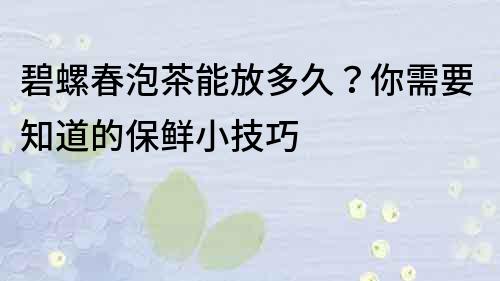 碧螺春泡茶能放多久？你需要知道的保鲜小技巧